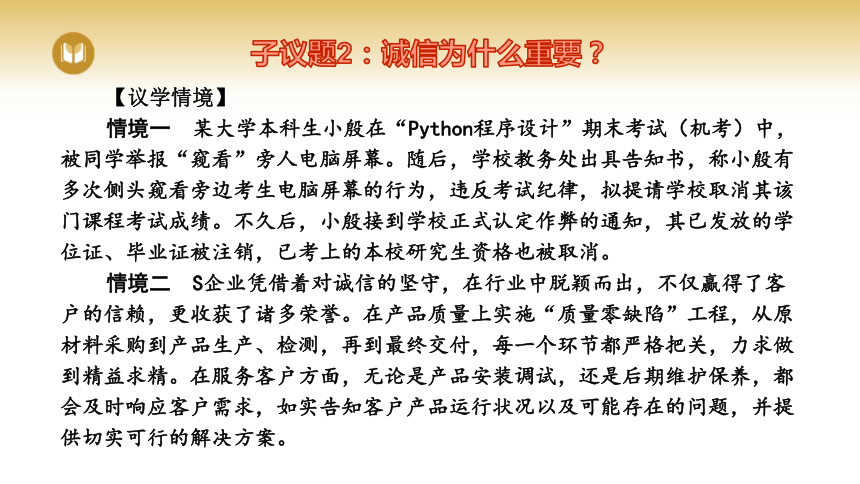 子议题2：诚信为什么重要？

【议学情境】

情境一　某大学本科生小殷在“Python程序设计”期末考试（机考）中，被同学举报“窥看”旁人电脑屏幕。随后，学校教务处出具告知书，称小殷有多次侧头窥看旁边考生电脑屏幕的行为，违反考试纪律，拟提请学校取消其该门课程考试成绩。不久后，小殷接到学校正式认定作弊的通知，其已发放的学位证、毕业证被注销，已考上的本校研究生资格也被取消。

情境二　S企业凭借着对诚信的坚守，在行业中脱颖而出，不仅赢得了客户的信赖，更收获了诸多荣誉。在产品质量上实施“质量零缺陷”工程，从原材料采购到产品生产、检测，再到最终交付，每一个环节都严格把关，力求做到精益求精。在服务客户方面，无论是产品安装调试，还是后期维护保养，都会及时响应客户需求，如实告知客户产品运行状况以及可能存在的问题，并提供切实可行的解决方案。